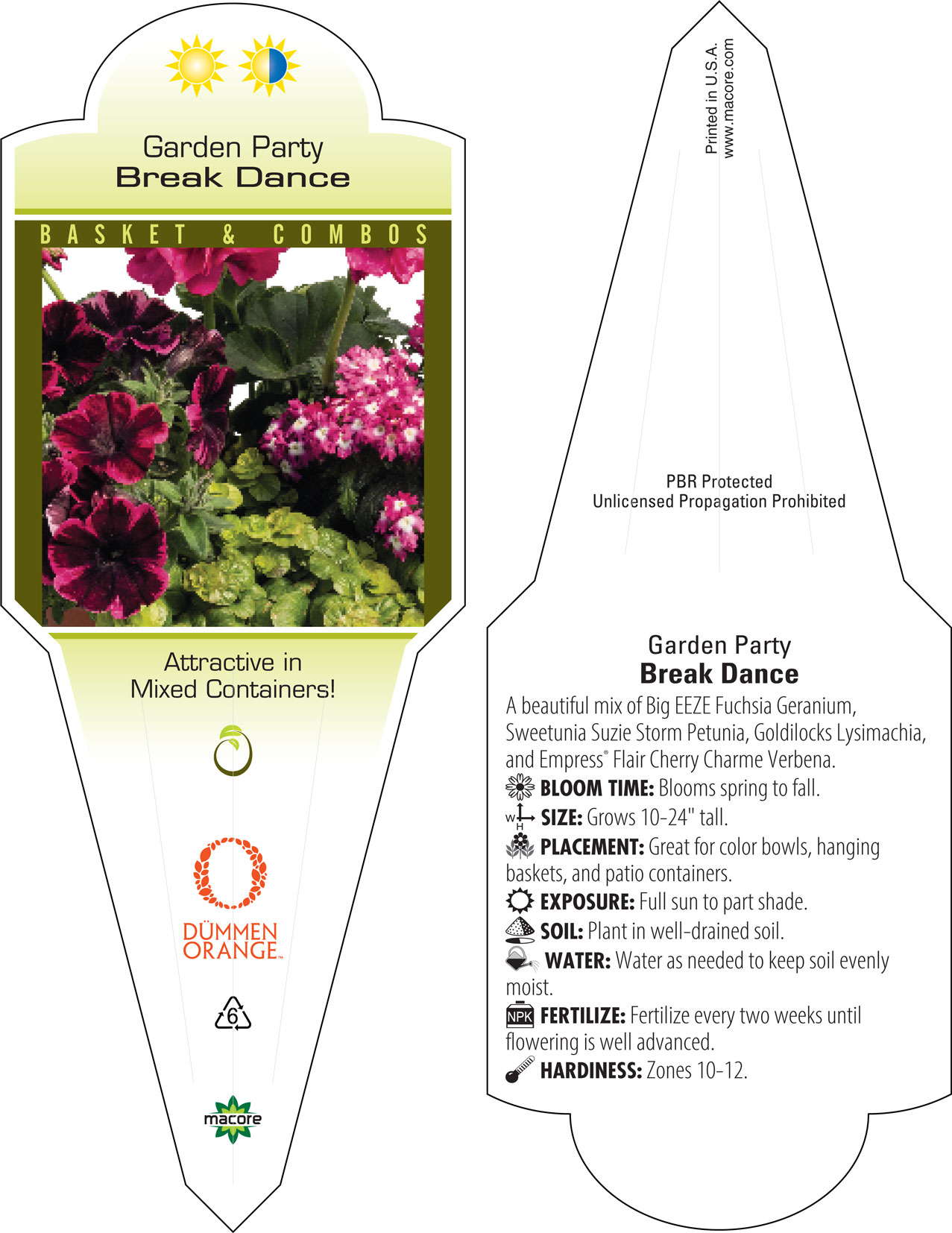 Garden Party
Break Dance

BASKET & COMBOS

Attractive in Mixed Containers!

DÜMMEN ORANGE™

6

macore

Printed in U.S.A.
www.macore.com

PBR Protected
Unlicensed Propagation Prohibited

Garden Party
Break Dance

A beautiful mix of Big EEZE Fuchsia Geranium, Sweetunia Suzie Storm Petunia, Goldilocks Lysimachia, and Empress® Flair Cherry Charme Verbena.

BLOOM TIME: Blooms spring to fall.

W H SIZE: Grows 10-24" tall.

PLACEMENT: Great for color bowls, hanging baskets, and patio containers.

EXPOSURE: Full sun to part shade.

SOIL: Plant in well-drained soil.

WATER: Water as needed to keep soil evenly moist.

NPK FERTILIZE: Fertilize every two weeks until flowering is well advanced.

HARDINESS: Zones 10-12.